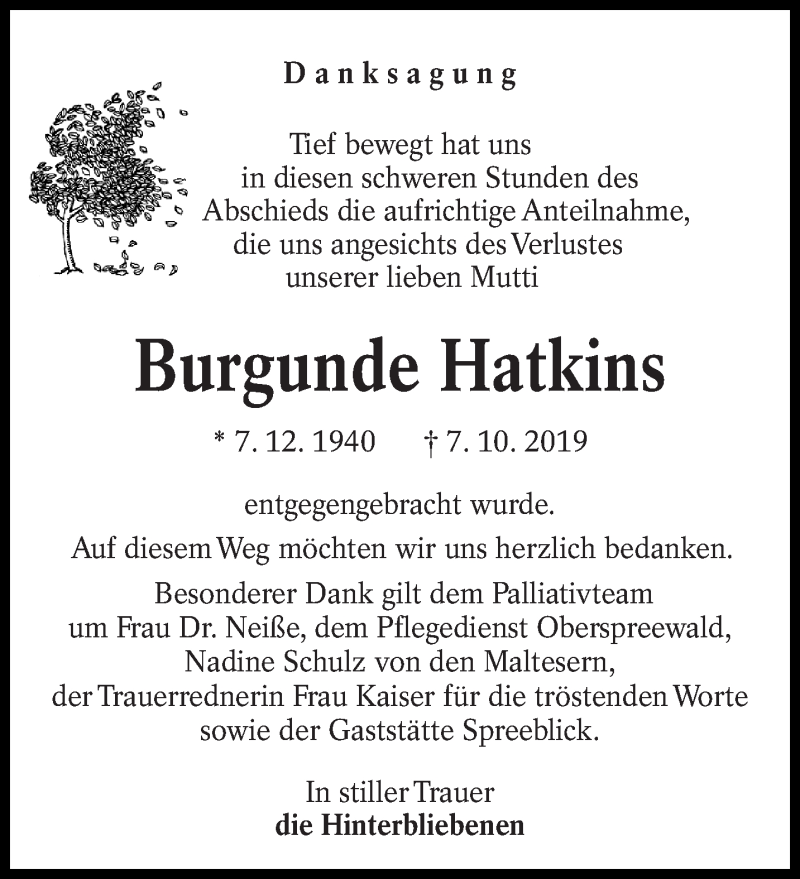 Danksagung

Tief bewegt hat uns in diesen schweren Stunden des Abschieds die aufrichtige Anteilnahme, die uns angesichts des Verlustes unserer lieben Mutti

Burgunde Hatkins

* 7. 12. 1940 † 7. 10. 2019

entgegengebracht wurde.

Auf diesem Weg möchten wir uns herzlich bedanken.

Besonderer Dank gilt dem Palliativteam um Frau Dr. Neiße, dem Pflegedienst Oberspreewald, Nadine Schulz von den Maltesern, der Trauerrednerin Frau Kaiser für die tröstenden Worte sowie der Gaststätte Spreeblick.

In stiller Trauer
die Hinterbliebenen